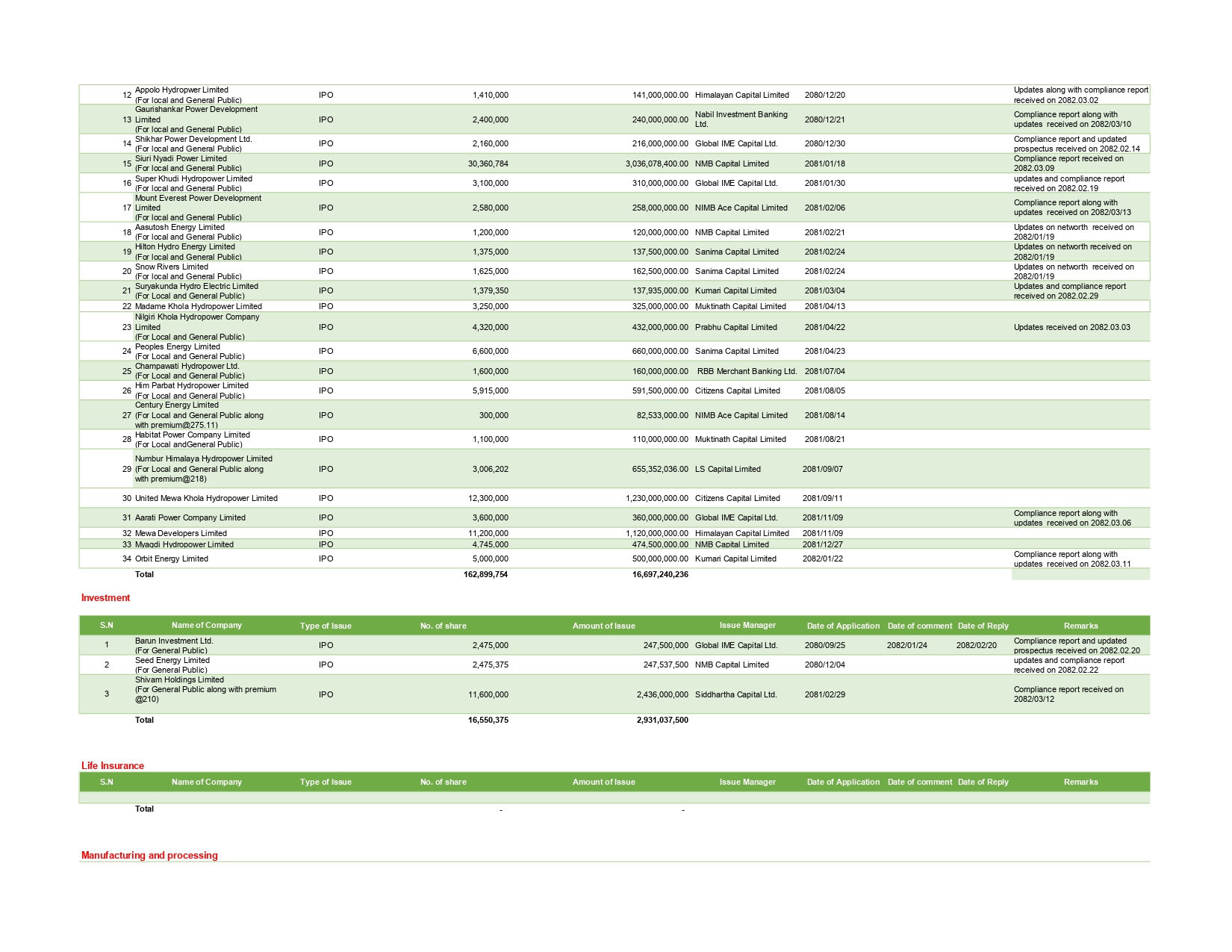 | | | | | | | | | | |
|---|---|---|---|---|---|---|---|---|---|
| 12 | Appolo Hydropwer Limited (For local and General Public) | IPO | 1,410,000 | 141,000,000.00 | Himalayan Capital Limited | 2080/12/20 | | | Updates along with compliance report received on 2082.03.02 |
| 13 | Gaurishankar Power Development Limited (For local and General Public) | IPO | 2,400,000 | 240,000,000.00 | Nabil Investment Banking Ltd. | 2080/12/21 | | | Compliance report along with updates received on 2082/03/10 |
| 14 | Shikhar Power Development Ltd. (For local and General Public) | IPO | 2,160,000 | 216,000,000.00 | Global IME Capital Ltd. | 2080/12/30 | | | Compliance report and updated prospectus received on 2082.02.14 |
| 15 | Siuri Nyadi Power Limited (For local and General Public) | IPO | 30,360,784 | 3,036,078,400.00 | NMB Capital Limited | 2081/01/18 | | | Compliance report received on 2082.03.09 |
| 16 | Super Khudi Hydropower Limited (For local and General Public) | IPO | 3,100,000 | 310,000,000.00 | Global IME Capital Ltd. | 2081/01/30 | | | updates and compliance report received on 2082.02.19 |
| 17 | Mount Everest Power Development Limited (For local and General Public) | IPO | 2,580,000 | 258,000,000.00 | NIMB Ace Capital Limited | 2081/02/06 | | | Compliance report along with updates received on 2082/03/13 |
| 18 | Aasutosh Energy Limited (For local and General Public) | IPO | 1,200,000 | 120,000,000.00 | NMB Capital Limited | 2081/02/21 | | | Updates on networth received on 2082/01/19 |
| 19 | Hilton Hydro Energy Limited (For local and General Public) | IPO | 1,375,000 | 137,500,000.00 | Sanima Capital Limited | 2081/02/24 | | | Updates on networth received on 2082/01/19 |
| 20 | Snow Rivers Limited (For local and General Public) | IPO | 1,625,000 | 162,500,000.00 | Sanima Capital Limited | 2081/02/24 | | | Updates on networth received on 2082/01/19 |
| 21 | Suryakunda Hydro Electric Limited (For Local and General Public) | IPO | 1,379,350 | 137,935,000.00 | Kumari Capital Limited | 2081/03/04 | | | Updates and compliance report received on 2082.02.29 |
| 22 | Madame Khola Hydropower Limited | IPO | 3,250,000 | 325,000,000.00 | Muktinath Capital Limited | 2081/04/13 | | | |
| 23 | Nilgiri Khola Hydropower Company Limited (For Local and General Public) | IPO | 4,320,000 | 432,000,000.00 | Prabhu Capital Limited | 2081/04/22 | | | Updates received on 2082.03.03 |
| 24 | Peoples Energy Limited (For Local and General Public) | IPO | 6,600,000 | 660,000,000.00 | Sanima Capital Limited | 2081/04/23 | | | |
| 25 | Champawati Hydropower Ltd. (For Local and General Public) | IPO | 1,600,000 | 160,000,000.00 | RBB Merchant Banking Ltd. | 2081/07/04 | | | |
| 26 | Him Parbat Hydropower Limited (For Local and General Public) | IPO | 5,915,000 | 591,500,000.00 | Citizens Capital Limited | 2081/08/05 | | | |
| 27 | Century Energy Limited (For Local and General Public along with premium@275.11) | IPO | 300,000 | 82,533,000.00 | NIMB Ace Capital Limited | 2081/08/14 | | | |
| 28 | Habitat Power Company Limited (For Local andGeneral Public) | IPO | 1,100,000 | 110,000,000.00 | Muktinath Capital Limited | 2081/08/21 | | | |
| 29 | Numbur Himalaya Hydropower Limited (For Local and General Public along with premium@218) | IPO | 3,006,202 | 655,352,036.00 | LS Capital Limited | 2081/09/07 | | | |
| 30 | United Mewa Khola Hydropower Limited | IPO | 12,300,000 | 1,230,000,000.00 | Citizens Capital Limited | 2081/09/11 | | | |
| 31 | Aarati Power Company Limited | IPO | 3,600,000 | 360,000,000.00 | Global IME Capital Ltd. | 2081/11/09 | | | Compliance report along with updates received on 2082.03.06 |
| 32 | Mewa Developers Limited | IPO | 11,200,000 | 1,120,000,000.00 | Himalayan Capital Limited | 2081/11/09 | | | |
| 33 | Myagdi Hydropower Limited | IPO | 4,745,000 | 474,500,000.00 | NMB Capital Limited | 2081/12/27 | | | |
| 34 | Orbit Energy Limited | IPO | 5,000,000 | 500,000,000.00 | Kumari Capital Limited | 2082/01/22 | | | Compliance report along with updates received on 2082.03.11 |
| | Total | | 162,899,754 | 16,697,240,236 | | | | | |

Investment

| S.N | Name of Company | Type of Issue | No. of share | Amount of Issue | Issue Manager | Date of Application | Date of comment | Date of Reply | Remarks |
|---|---|---|---|---|---|---|---|---|---|
| 1 | Barun Investment Ltd. (For General Public) | IPO | 2,475,000 | 247,500,000 | Global IME Capital Ltd. | 2080/09/25 | 2082/01/24 | 2082/02/20 | Compliance report and updated prospectus received on 2082.02.20 |
| 2 | Seed Energy Limited (For General Public) | IPO | 2,475,375 | 247,537,500 | NMB Capital Limited | 2080/12/04 | | | updates and compliance report received on 2082.02.22 |
| 3 | Shivam Holdings Limited (For General Public along with premium @210) | IPO | 11,600,000 | 2,436,000,000 | Siddhartha Capital Ltd. | 2081/02/29 | | | Compliance report received on 2082/03/12 |
| | Total | | 16,550,375 | 2,931,037,500 | | | | | |

Life Insurance

| S.N | Name of Company | Type of Issue | No. of share | Amount of Issue | Issue Manager | Date of Application | Date of comment | Date of Reply | Remarks |
|---|---|---|---|---|---|---|---|---|---|
| | | | | | | | | | |
| | Total | | - | - | | | | | |

Manufacturing and processing